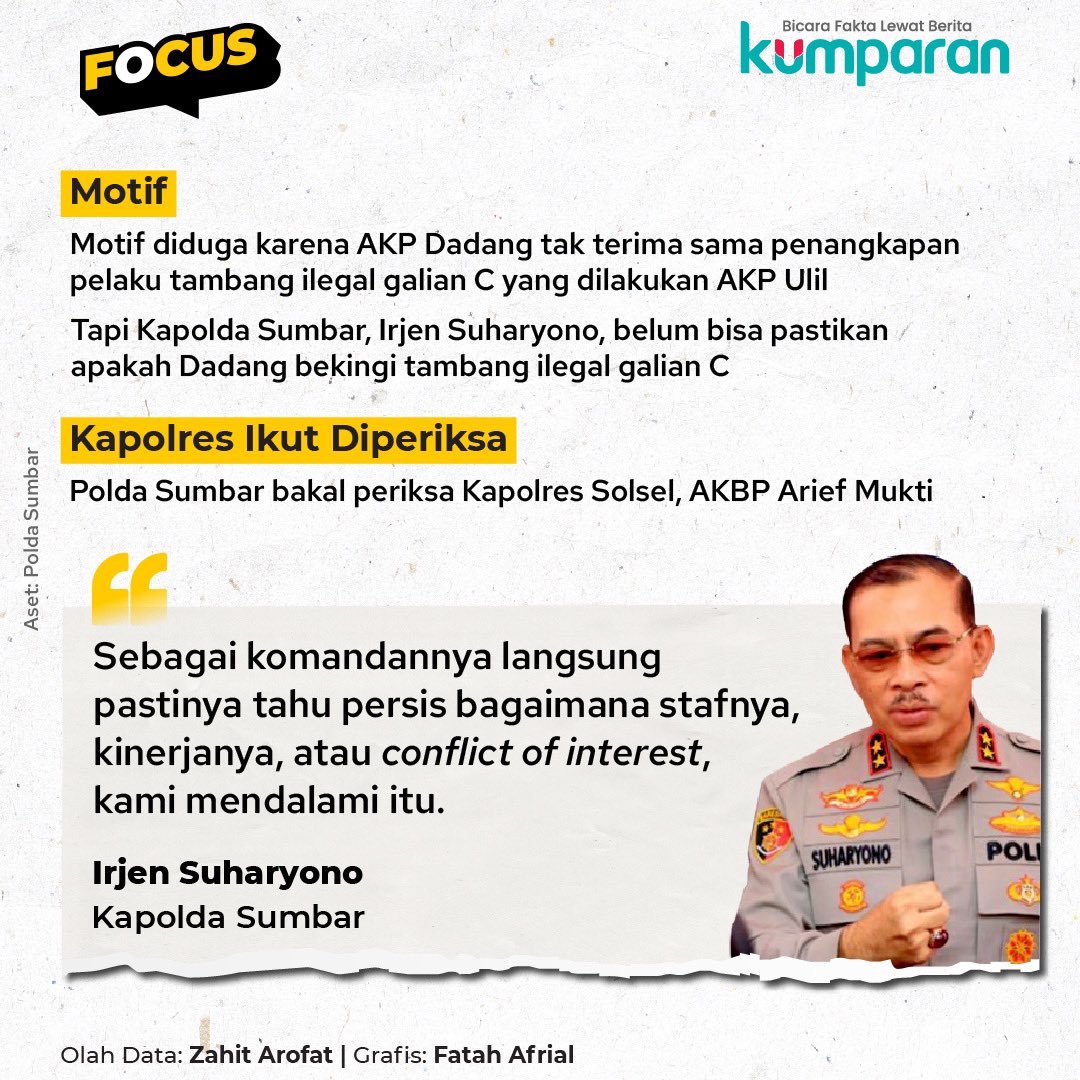 FOCUS

Bicara Fakta Lewat Berita
kumparan

Motif

Motif diduga karena AKP Dadang tak terima sama penangkapan pelaku tambang ilegal galian C yang dilakukan AKP Ulil

Tapi Kapolda Sumbar, Irjen Suharyono, belum bisa pastikan apakah Dadang bekingi tambang ilegal galian C

Kapolres Ikut Diperiksa

Polda Sumbar bakal periksa Kapolres Solsel, AKBP Arief Mukti

Aset: Polda Sumbar

Sebagai komandannya langsung pastinya tahu persis bagaimana stafnya, kinerjanya, atau conflict of interest, kami mendalami itu.

Irjen Suharyono
Kapolda Sumbar

SUHARYONO
POLI

Olah Data: Zahit Arofat | Grafis: Fatah Afrial